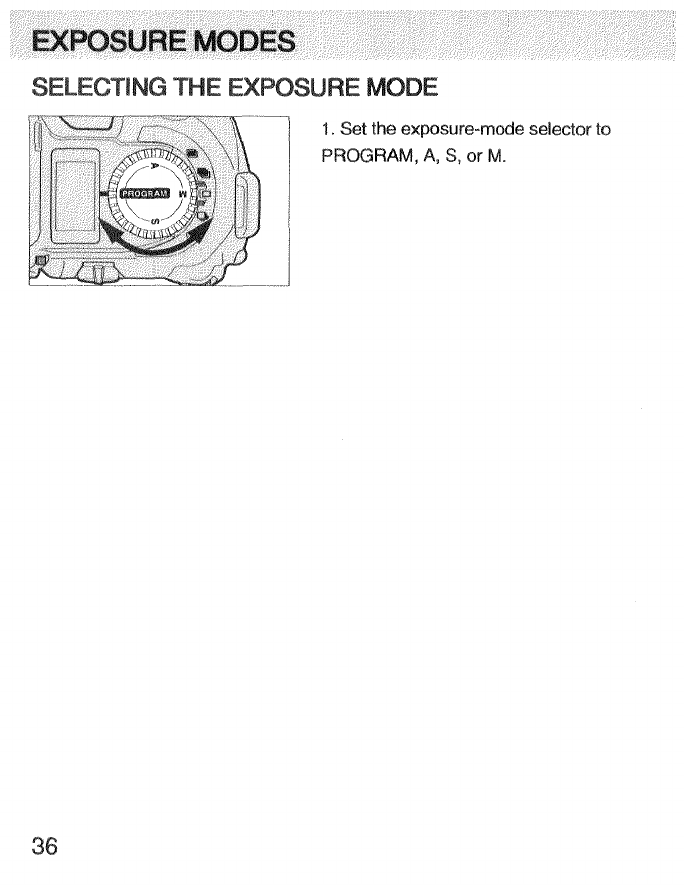 EXPOSURE MODES

SELECTING THE EXPOSURE MODE

PROGRAM

A

S

M

1. Set the exposure-mode selector to PROGRAM, A, S, or M.

36